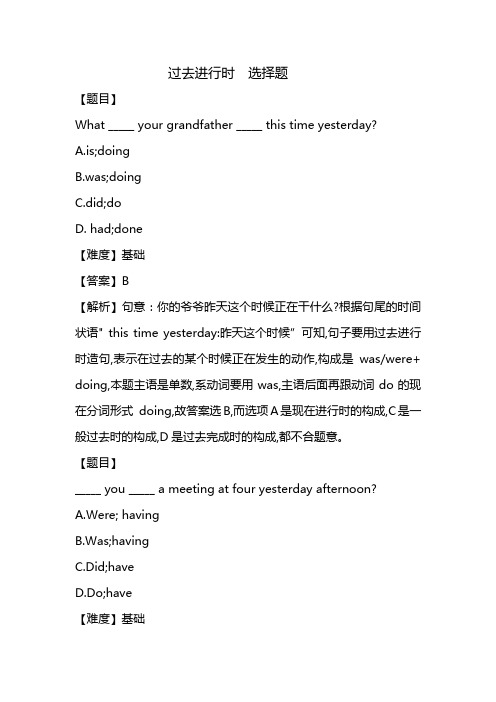 过去进行时　选择题

【题目】

What _____ your grandfather _____ this time yesterday?

A.is;doing

B.was;doing

C.did;do

D. had;done

【难度】基础

【答案】B

【解析】句意：你的爷爷昨天这个时候正在干什么?根据句尾的时间状语" this time yesterday:昨天这个时候" 可知,句子要用过去进行时造句,表示在过去的某个时候正在发生的动作,构成是 was/were+doing,本题主语是单数,系动词要用 was,主语后面再跟动词 do 的现在分词形式 doing,故答案选 B,而选项 A 是现在进行时的构成,C 是一般过去时的构成,D 是过去完成时的构成,都不合题意。

【题目】

_____ you _____ a meeting at four yesterday afternoon?

A.Were; having

B.Was;having

C.Did;have

D.Do;have

【难度】基础